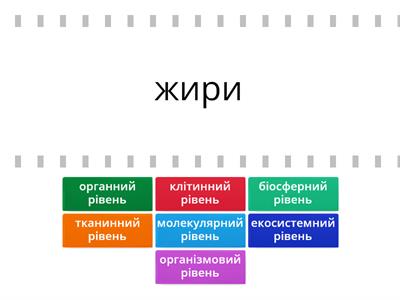 жири

органний рівень

клітинний рівень

біосферний рівень

тканинний рівень

молекулярний рівень

екосистемний рівень

організмовий рівень